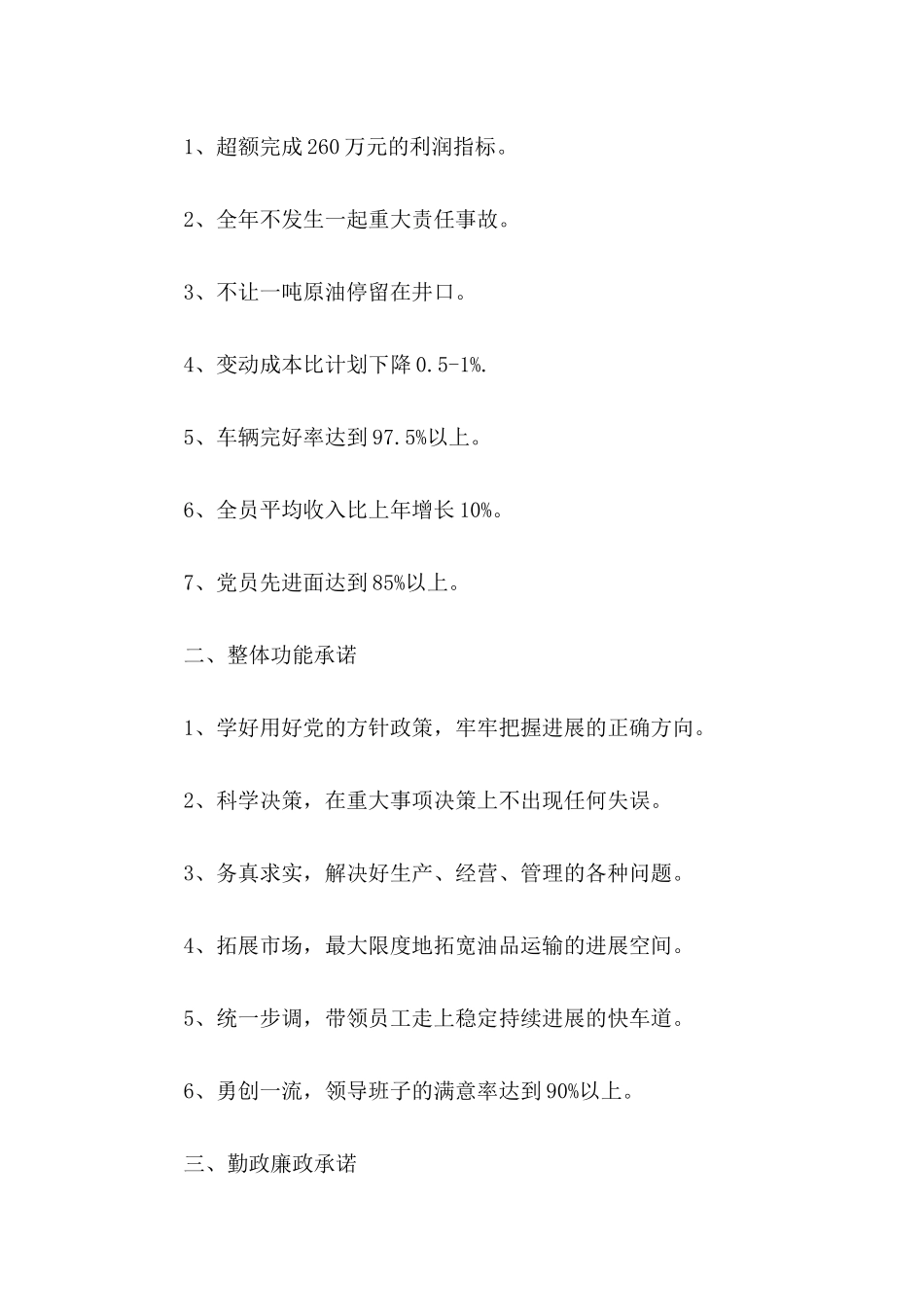 1、超额完成260万元的利润指标。

2、全年不发生一起重大责任事故。

3、不让一吨原油停留在井口。

4、变动成本比计划下降0.5-1%.

5、车辆完好率达到97.5%以上。

6、全员平均收入比上年增长10%。

7、党员先进面达到85%以上。

二、整体功能承诺

1、学好用好党的方针政策，牢牢把握进展的正确方向。

2、科学决策，在重大事项决策上不出现任何失误。

3、务真求实，解决好生产、经营、管理的各种问题。

4、拓展市场，最大限度地拓宽油品运输的进展空间。

5、统一步调，带领员工走上稳定持续进展的快车道。

6、勇创一流，领导班子的满意率达到90%以上。

三、勤政廉政承诺